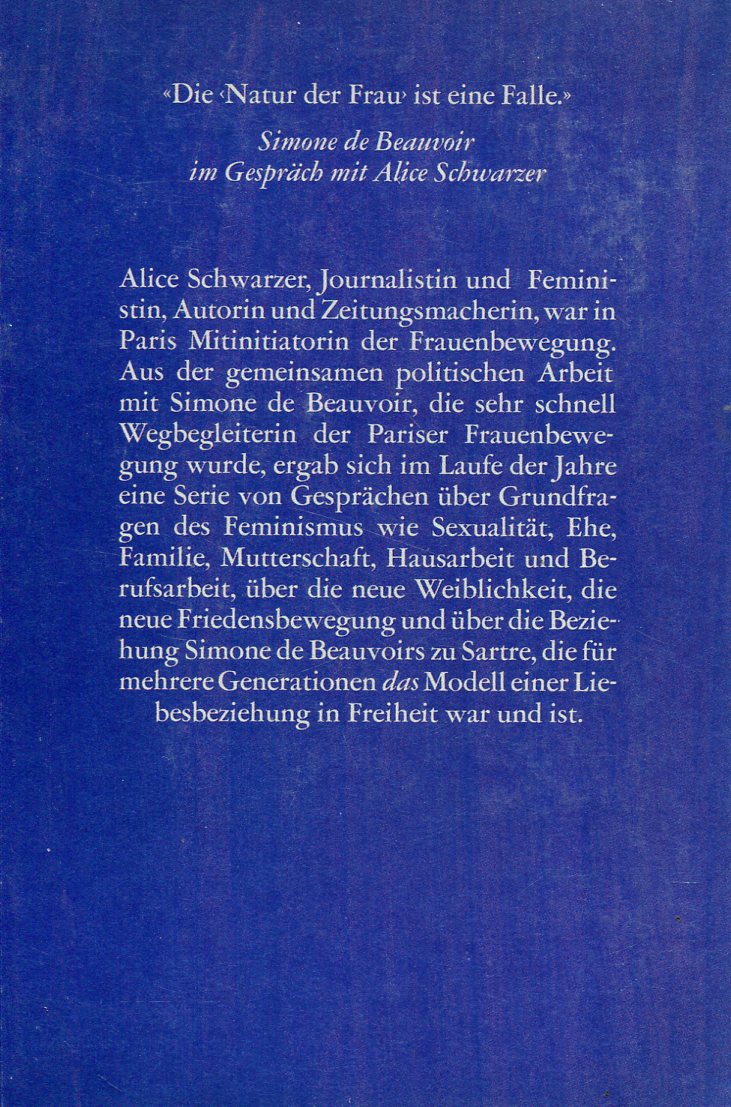 «Die ‹Natur der Frau› ist eine Falle.»

Simone de Beauvoir
im Gespräch mit Alice Schwarzer

Alice Schwarzer, Journalistin und Feministin, Autorin und Zeitungsmacherin, war in Paris Mitinitiatorin der Frauenbewegung. Aus der gemeinsamen politischen Arbeit mit Simone de Beauvoir, die sehr schnell Wegbegleiterin der Pariser Frauenbewegung wurde, ergab sich im Laufe der Jahre eine Serie von Gesprächen über Grundfragen des Feminismus wie Sexualität, Ehe, Familie, Mutterschaft, Hausarbeit und Berufsarbeit, über die neue Weiblichkeit, die neue Friedensbewegung und über die Beziehung Simone de Beauvoirs zu Sartre, die für mehrere Generationen das Modell einer Liebesbeziehung in Freiheit war und ist.